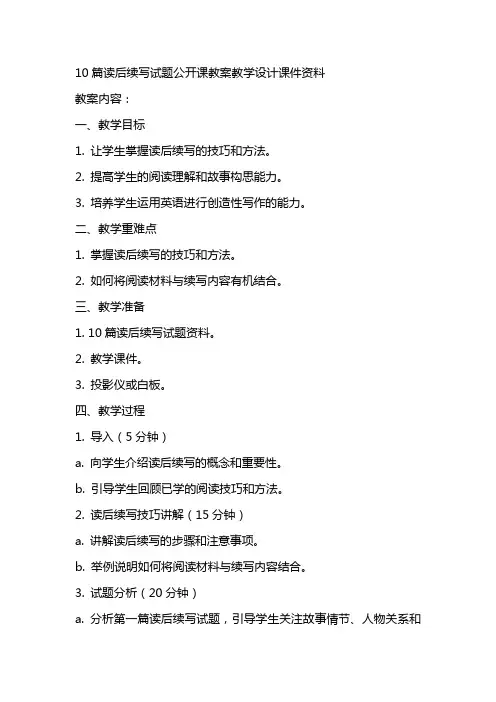 10 篇读后续写试题公开课教案教学设计课件资料

教案内容：

一、教学目标

1. 让学生掌握读后续写的技巧和方法。

2. 提高学生的阅读理解和故事构思能力。

3. 培养学生运用英语进行创造性写作的能力。

二、教学重难点

1. 掌握读后续写的技巧和方法。

2. 如何将阅读材料与续写内容有机结合。

三、教学准备

1. 10 篇读后续写试题资料。

2. 教学课件。

3. 投影仪或白板。

四、教学过程

1. 导入（5 分钟）

a. 向学生介绍读后续写的概念和重要性。

b. 引导学生回顾已学的阅读技巧和方法。

2. 读后续写技巧讲解（15 分钟）

a. 讲解读后续写的步骤和注意事项。

b. 举例说明如何将阅读材料与续写内容结合。

3. 试题分析（20 分钟）

a. 分析第一篇读后续写试题，引导学生关注故事情节、人物关系和